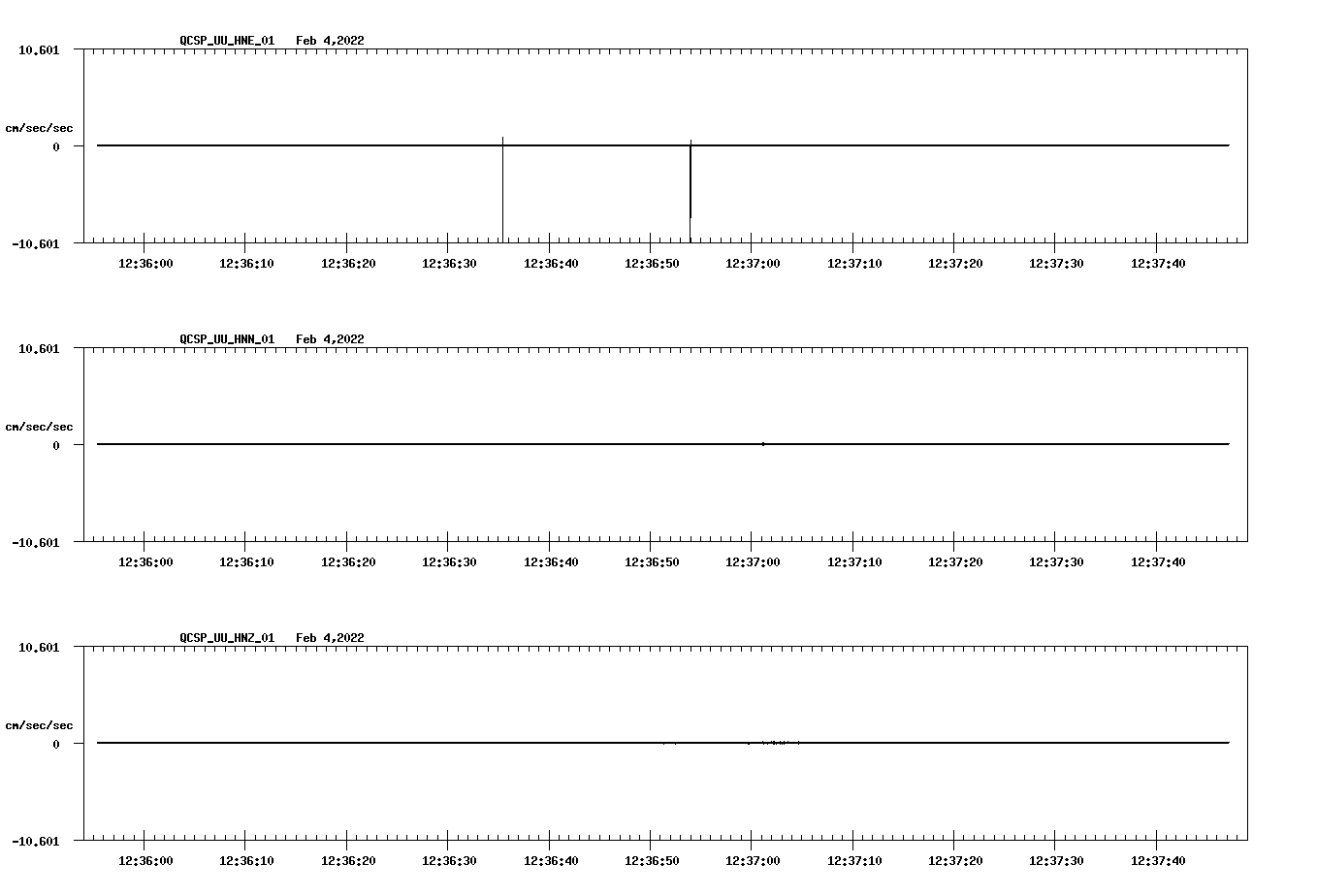 QCSP_UU_HNE_01 Feb 4,2022

10.601

cm/sec/sec

0

-10.601

12:36:00 12:36:10 12:36:20 12:36:30 12:36:40 12:36:50 12:37:00 12:37:10 12:37:20 12:37:30 12:37:40

QCSP_UU_HNN_01 Feb 4,2022

10.601

cm/sec/sec

0

-10.601

12:36:00 12:36:10 12:36:20 12:36:30 12:36:40 12:36:50 12:37:00 12:37:10 12:37:20 12:37:30 12:37:40

QCSP_UU_HNZ_01 Feb 4,2022

10.601

cm/sec/sec

0

-10.601

12:36:00 12:36:10 12:36:20 12:36:30 12:36:40 12:36:50 12:37:00 12:37:10 12:37:20 12:37:30 12:37:40